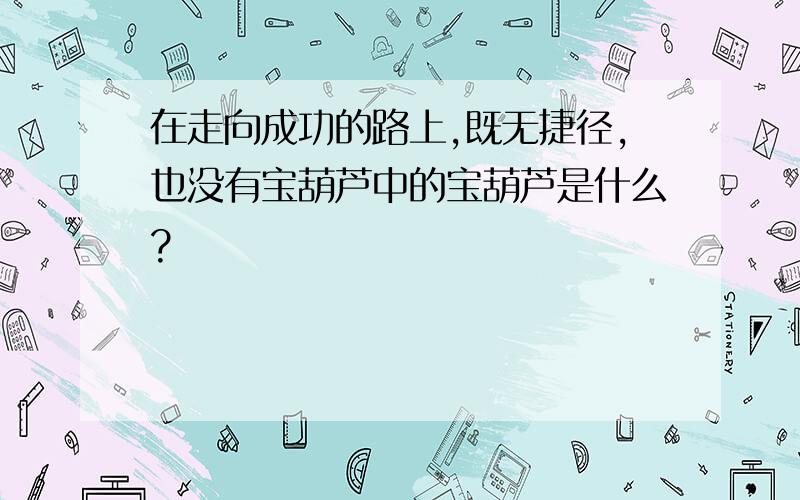 在走向成功的路上,既无捷径,也没有宝葫芦中的宝葫芦是什么?

STATIONERY